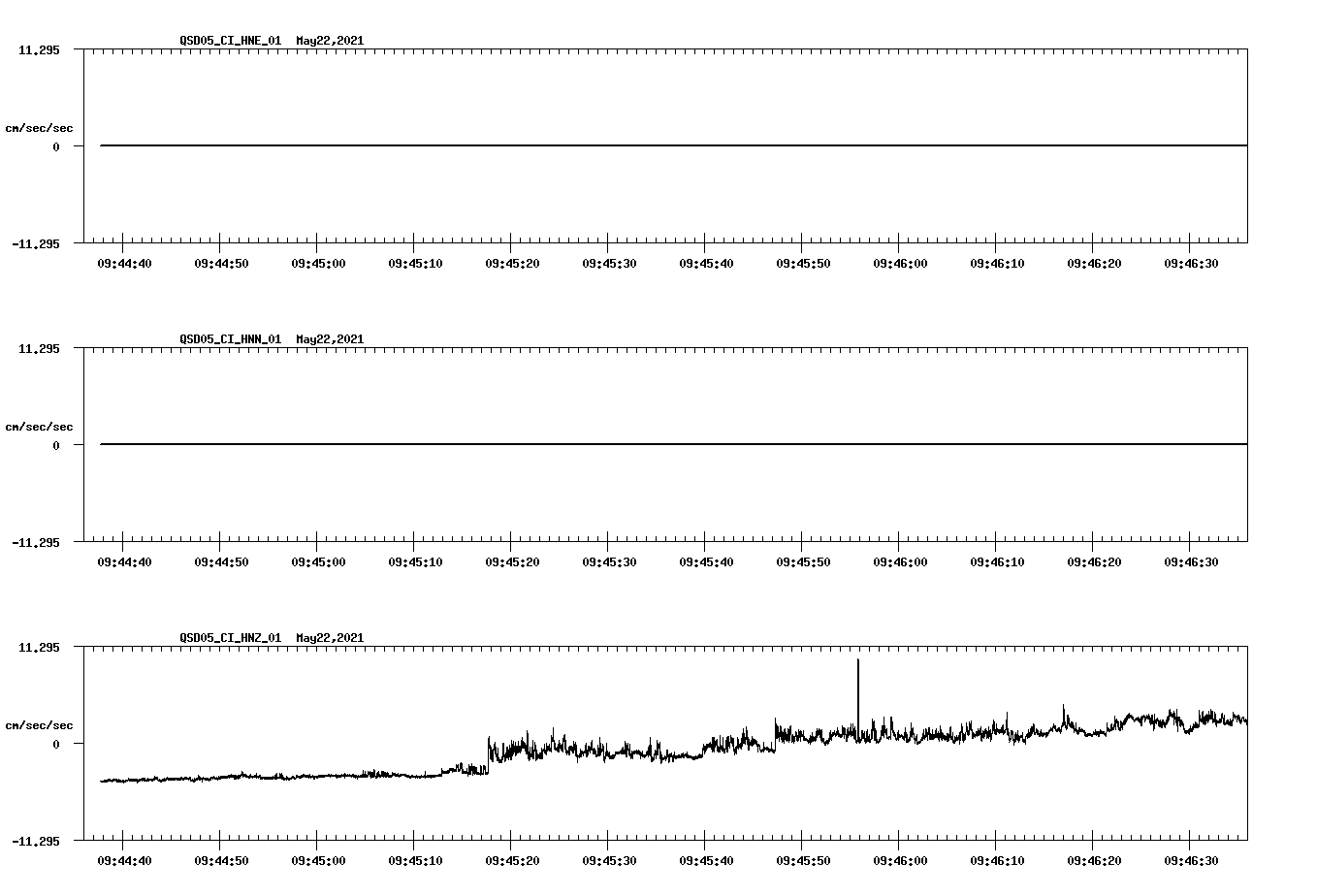 QSD05_CI_HNE_01 May22,2021

11.295

cm/sec/sec

0

-11.295

09:44:40 09:44:50 09:45:00 09:45:10 09:45:20 09:45:30 09:45:40 09:45:50 09:46:00 09:46:10 09:46:20 09:46:30

QSD05_CI_HNN_01 May22,2021

11.295

cm/sec/sec

0

-11.295

09:44:40 09:44:50 09:45:00 09:45:10 09:45:20 09:45:30 09:45:40 09:45:50 09:46:00 09:46:10 09:46:20 09:46:30

QSD05_CI_HNZ_01 May22,2021

11.295

cm/sec/sec

0

-11.295

09:44:40 09:44:50 09:45:00 09:45:10 09:45:20 09:45:30 09:45:40 09:45:50 09:46:00 09:46:10 09:46:20 09:46:30